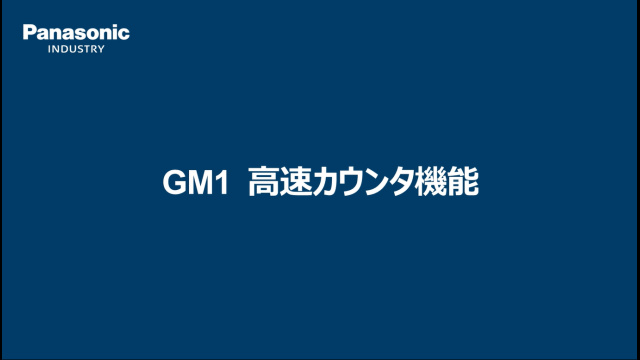 Panasonic
INDUSTRY

GM1 高速カウンタ機能